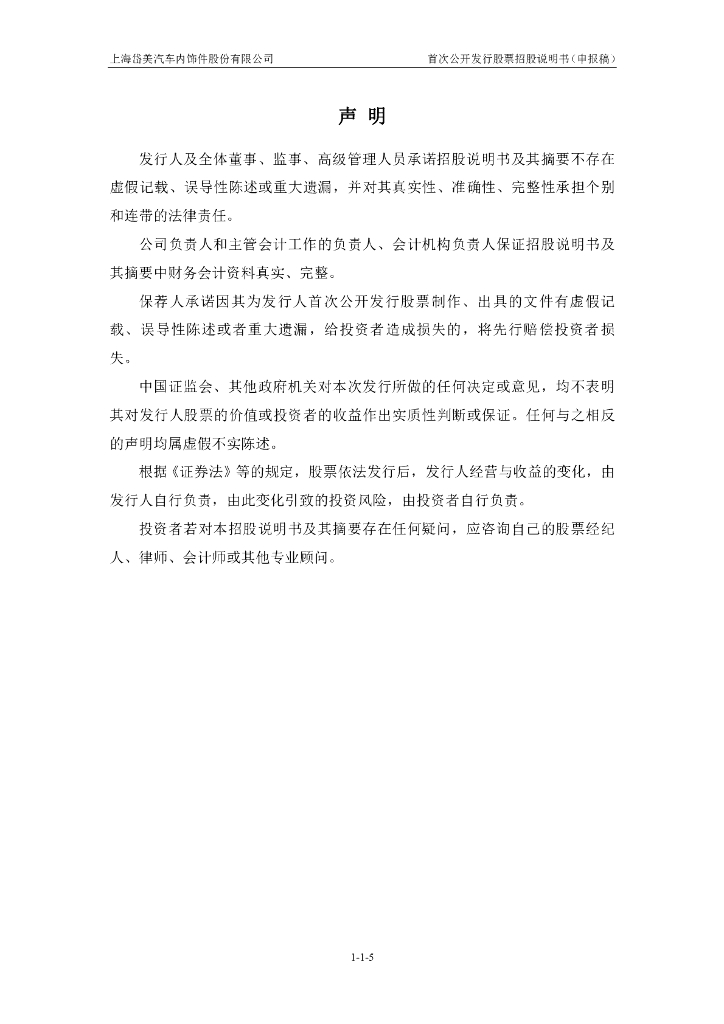 上海岱美汽车内饰件股份有限公司

首次公开发行股票招股说明书（申报稿）

声 明

发行人及全体董事、监事、高级管理人员承诺招股说明书及其摘要不存在虚假记载、误导性陈述或重大遗漏，并对其真实性、准确性、完整性承担个别和连带的法律责任。

公司负责人和主管会计工作的负责人、会计机构负责人保证招股说明书及其摘要中财务会计资料真实、完整。

保荐人承诺因其为发行人首次公开发行股票制作、出具的文件有虚假记载、误导性陈述或者重大遗漏，给投资者造成损失的，将先行赔偿投资者损失。

中国证监会、其他政府机关对本次发行所做的任何决定或意见，均不表明其对发行人股票的价值或投资者的收益作出实质性判断或保证。任何与之相反的声明均属虚假不实陈述。

根据《证券法》等的规定，股票依法发行后，发行人经营与收益的变化，由发行人自行负责，由此变化引致的投资风险，由投资者自行负责。

投资者若对本招股说明书及其摘要存在任何疑问，应咨询自己的股票经纪人、律师、会计师或其他专业顾问。

1-1-5